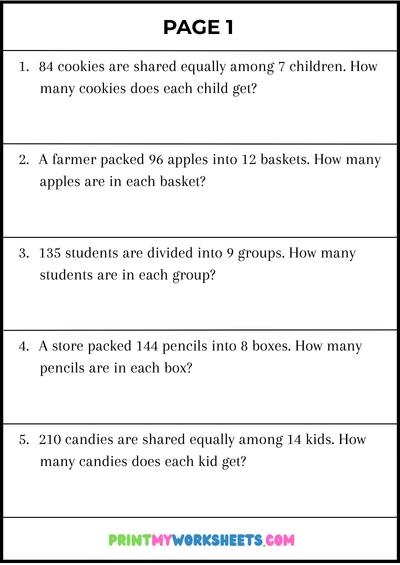 PAGE 1

1. 84 cookies are shared equally among 7 children. How many cookies does each child get?

2. A farmer packed 96 apples into 12 baskets. How many apples are in each basket?

3. 135 students are divided into 9 groups. How many students are in each group?

4. A store packed 144 pencils into 8 boxes. How many pencils are in each box?

5. 210 candies are shared equally among 14 kids. How many candies does each kid get?

PRINTMYWORKSHEETS.COM